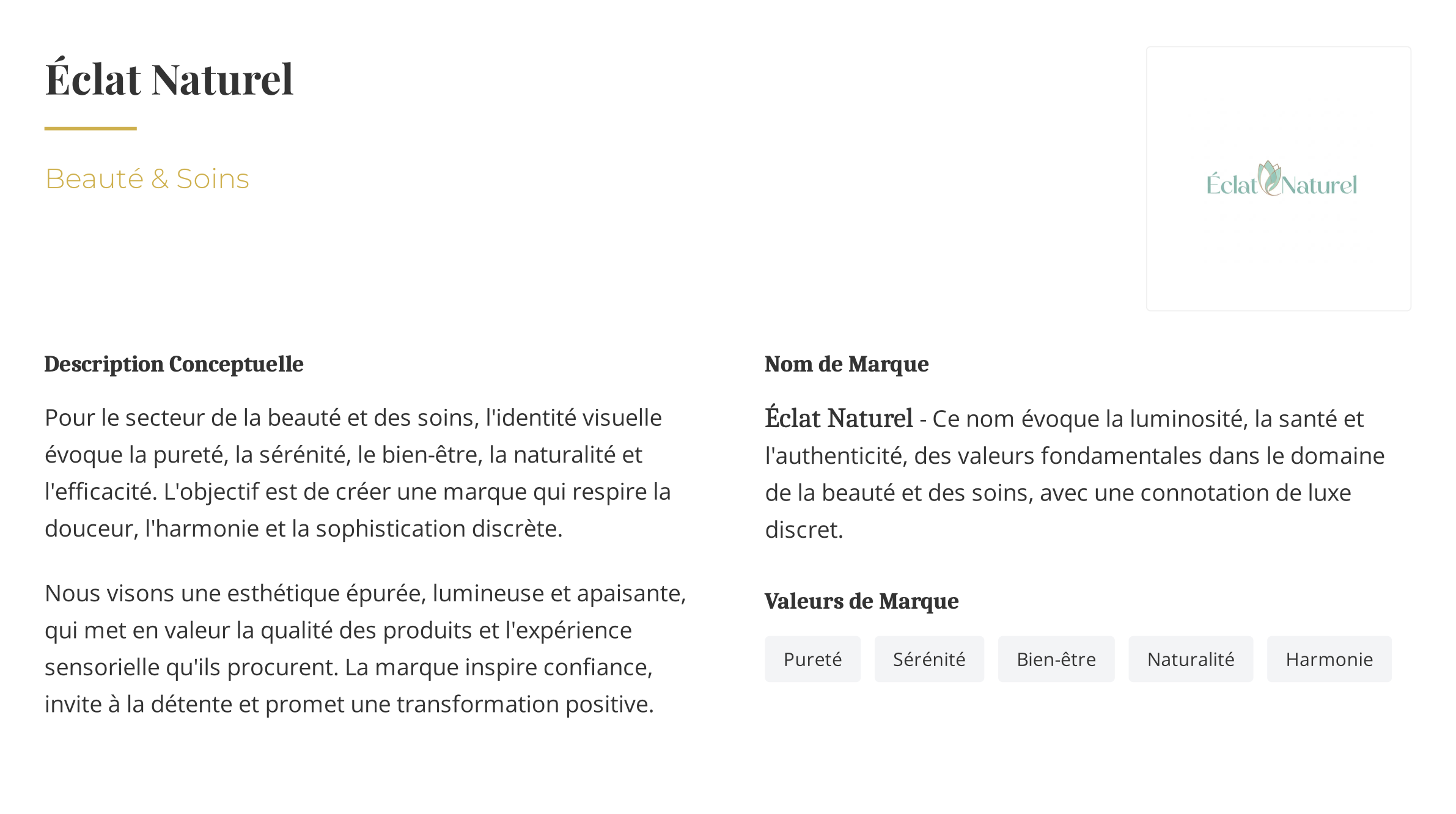 Éclat Naturel

Beauté & Soins

Éclat Naturel

Description Conceptuelle

Pour le secteur de la beauté et des soins, l'identité visuelle évoque la pureté, la sérénité, le bien-être, la naturalité et l'efficacité. L'objectif est de créer une marque qui respire la douceur, l'harmonie et la sophistication discrète.

Nous visons une esthétique épurée, lumineuse et apaisante, qui met en valeur la qualité des produits et l'expérience sensorielle qu'ils procurent. La marque inspire confiance, invite à la détente et promet une transformation positive.

Nom de Marque

Éclat Naturel - Ce nom évoque la luminosité, la santé et l'authenticité, des valeurs fondamentales dans le domaine de la beauté et des soins, avec une connotation de luxe discret.

Valeurs de Marque

Pureté Sérénité Bien-être Naturalité Harmonie